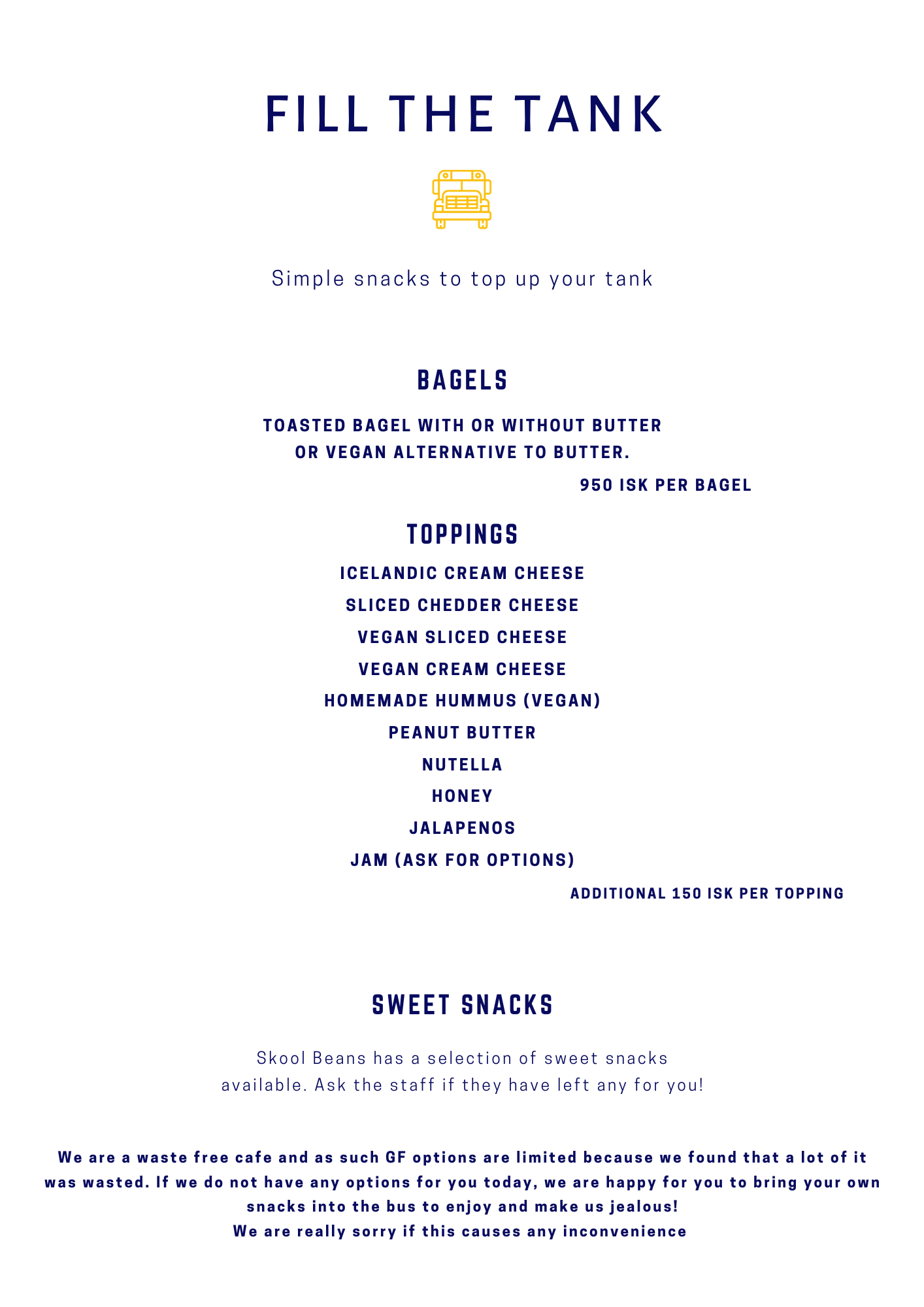 FILL THE TANK

Simple snacks to top up your tank

BAGELS

TOASTED BAGEL WITH OR WITHOUT BUTTER OR VEGAN ALTERNATIVE TO BUTTER.

950 ISK PER BAGEL

TOPPINGS

ICELANDIC CREAM CHEESE
SLICED CHEDDER CHEESE
VEGAN SLICED CHEESE
VEGAN CREAM CHEESE
HOMEMADE HUMMUS (VEGAN)
PEANUT BUTTER
NUTELLA
HONEY
JALAPENOS
JAM (ASK FOR OPTIONS)

ADDITIONAL 150 ISK PER TOPPING

SWEET SNACKS

Skool Beans has a selection of sweet snacks available. Ask the staff if they have left any for you!

We are a waste free cafe and as such GF options are limited because we found that a lot of it was wasted. If we do not have any options for you today, we are happy for you to bring your own snacks into the bus to enjoy and make us jealous!
We are really sorry if this causes any inconvenience